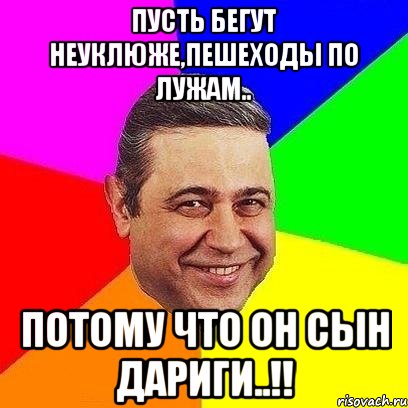 ПУСТЬ БЕГУТ НЕУКЛЮЖЕ,ПЕШЕХОДЫ ПО ЛУЖАМ..

ПОТОМУ ЧТО ОН СЫН ДАРИГИ..!!

risovach.ru